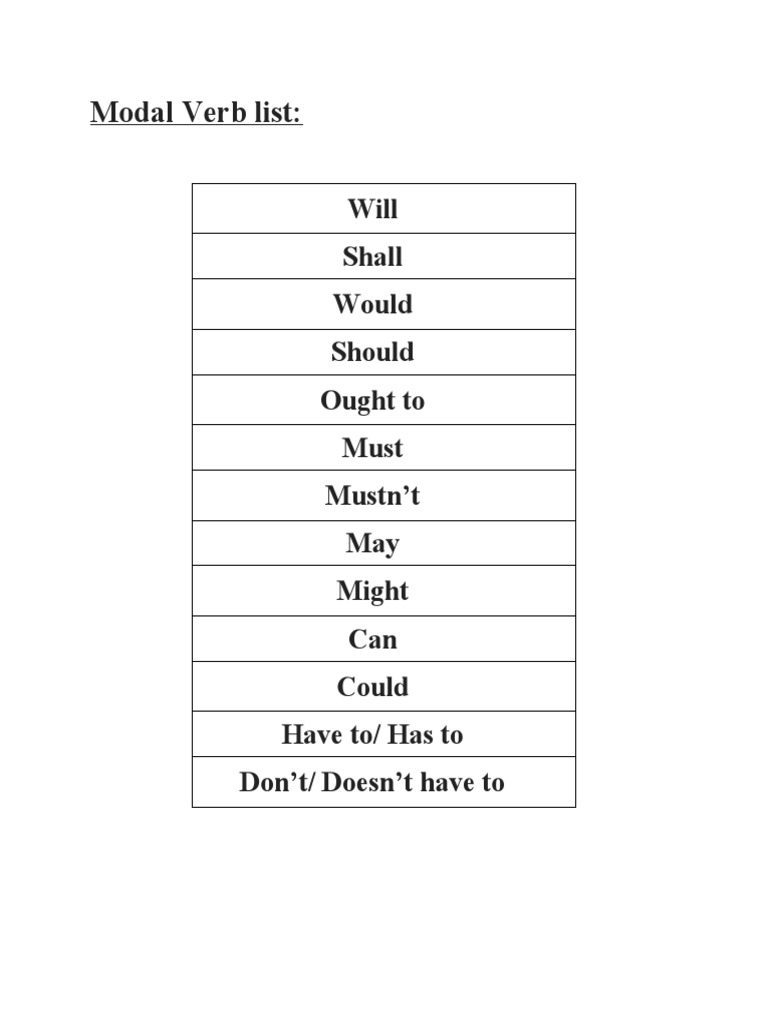 Modal Verb list:

| Will |
|---|
| Shall |
| Would |
| Should |
| Ought to |
| Must |
| Mustn’t |
| May |
| Might |
| Can |
| Could |
| Have to/ Has to |
| Don’t/ Doesn’t have to |